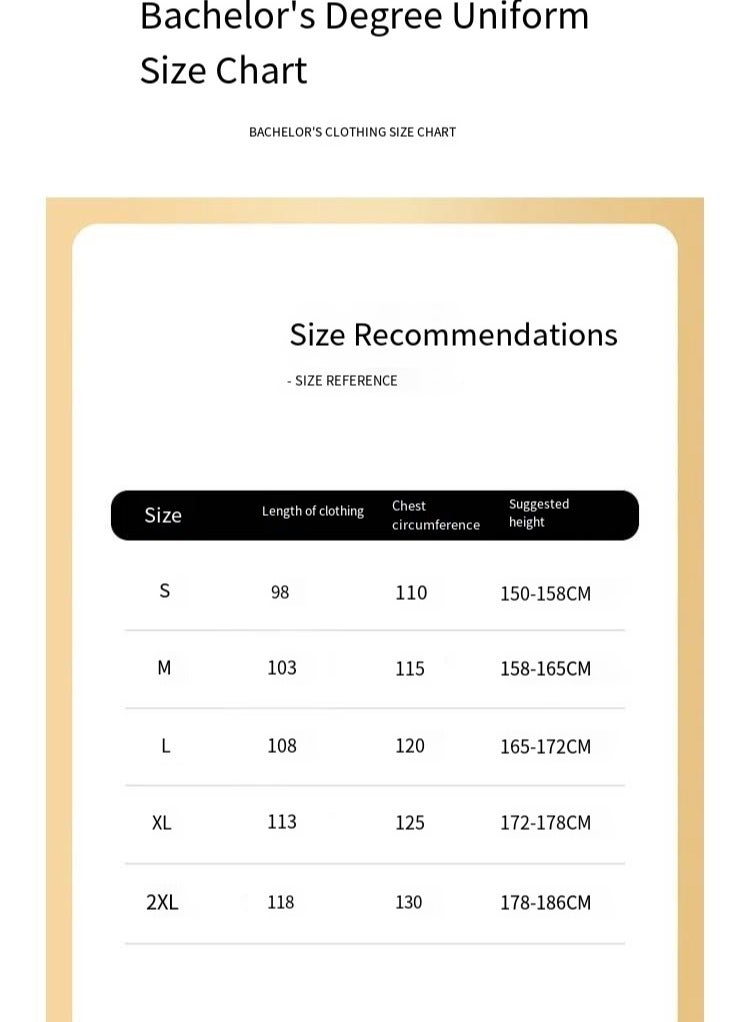 Bachelor's Degree Uniform Size Chart

BACHELOR'S CLOTHING SIZE CHART

Size Recommendations

- SIZE REFERENCE

| Size | Length of clothing | Chest circumference | Suggested height |
|---|---|---|---|
| S | 98 | 110 | 150-158CM |
| M | 103 | 115 | 158-165CM |
| L | 108 | 120 | 165-172CM |
| XL | 113 | 125 | 172-178CM |
| 2XL | 118 | 130 | 178-186CM |